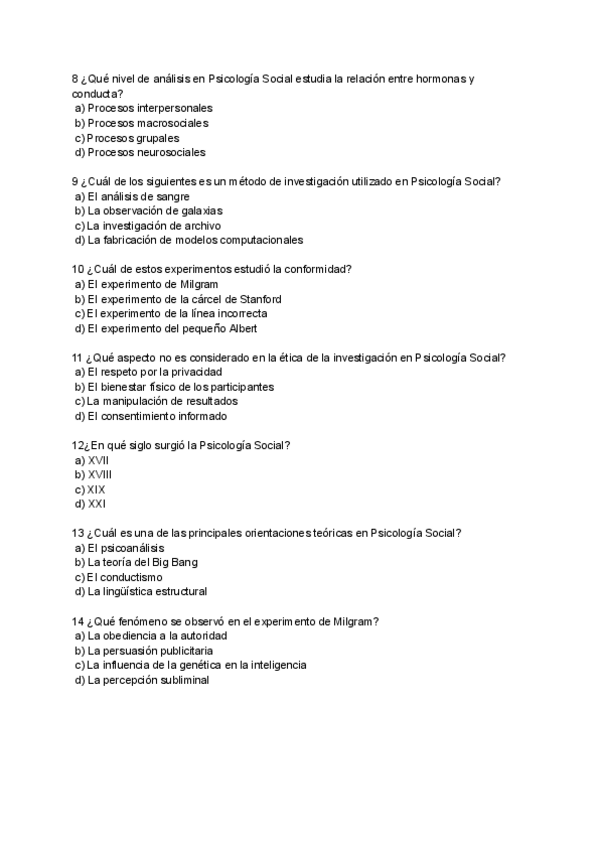 8 ¿Qué nivel de análisis en Psicología Social estudia la relación entre hormonas y conducta?
a) Procesos interpersonales
b) Procesos macrosociales
c) Procesos grupales
d) Procesos neurosociales

9 ¿Cuál de los siguientes es un método de investigación utilizado en Psicología Social?
a) El análisis de sangre
b) La observación de galaxias
c) La investigación de archivo
d) La fabricación de modelos computacionales

10 ¿Cuál de estos experimentos estudió la conformidad?
a) El experimento de Milgram
b) El experimento de la cárcel de Stanford
c) El experimento de la línea incorrecta
d) El experimento del pequeño Albert

11 ¿Qué aspecto no es considerado en la ética de la investigación en Psicología Social?
a) El respeto por la privacidad
b) El bienestar físico de los participantes
c) La manipulación de resultados
d) El consentimiento informado

12¿En qué siglo surgió la Psicología Social?
a) XVII
b) XVIII
c) XIX
d) XXI

13 ¿Cuál es una de las principales orientaciones teóricas en Psicología Social?
a) El psicoanálisis
b) La teoría del Big Bang
c) El conductismo
d) La lingüística estructural

14 ¿Qué fenómeno se observó en el experimento de Milgram?
a) La obediencia a la autoridad
b) La persuasión publicitaria
c) La influencia de la genética en la inteligencia
d) La percepción subliminal